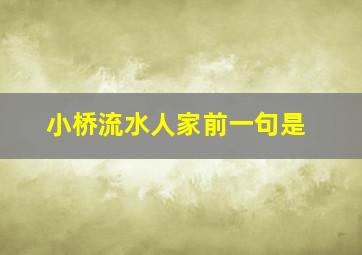 小桥流水人家前一句是